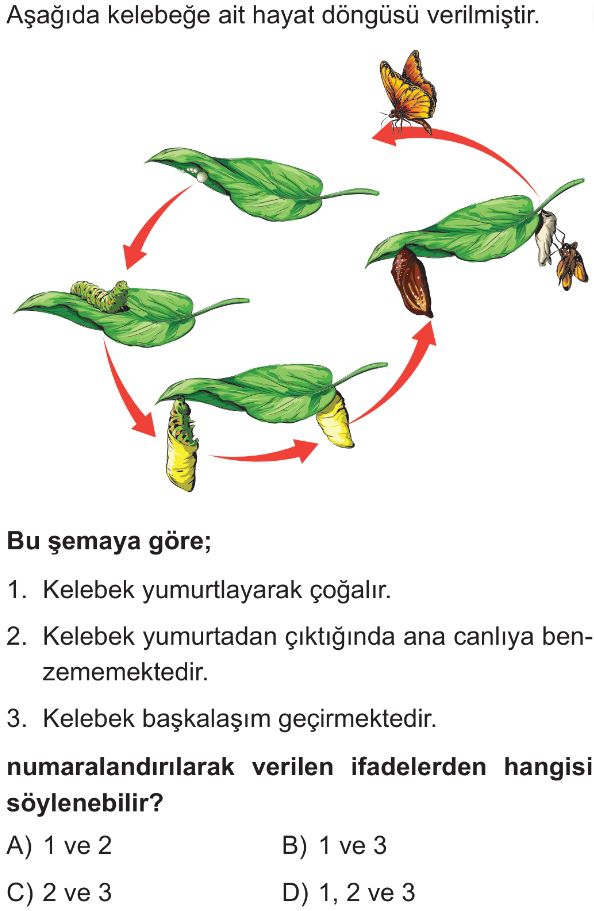 Aşağıda kelebeğe ait hayat döngüsü verilmiştir.

Bu şemaya göre;

1. Kelebek yumurtlayarak çoğalır.

2. Kelebek yumurtadan çıktığında ana canlıya benzememektedir.

3. Kelebek başkalaşım geçirmektedir.

numaralandırılarak verilen ifadelerden hangisi söylenebilir?

A) 1 ve 2
B) 1 ve 3
C) 2 ve 3
D) 1, 2 ve 3